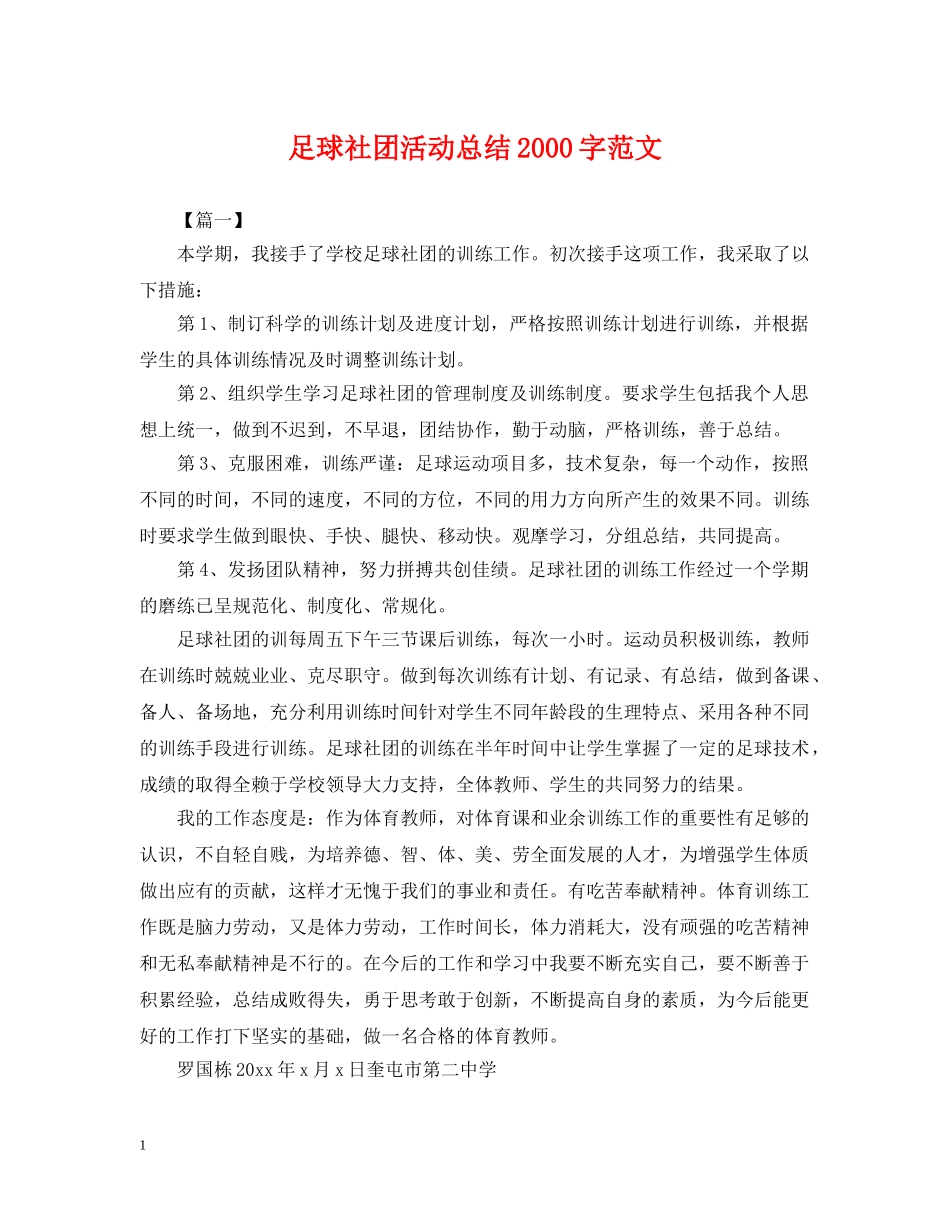 足球社团活动总结2000字范文

【篇一】

本学期，我接手了学校足球社团的训练工作。初次接手这项工作，我采取了以下措施：

第1、制订科学的训练计划及进度计划，严格按照训练计划进行训练，并根据学生的具体训练情况及时调整训练计划。

第2、组织学生学习足球社团的管理制度及训练制度。要求学生包括我个人思想上统一，做到不迟到，不早退，团结协作，勤于动脑，严格训练，善于总结。

第3、克服困难，训练严谨：足球运动项目多，技术复杂，每一个动作，按照不同的时间，不同的速度，不同的方位，不同的用力方向所产生的效果不同。训练时要求学生做到眼快、手快、腿快、移动快。观摩学习，分组总结，共同提高。

第4、发扬团队精神，努力拼搏共创佳绩。足球社团的训练工作经过一个学期的磨练已呈规范化、制度化、常规化。

足球社团的训每周五下午三节课后训练，每次一小时。运动员积极训练，教师在训练时兢兢业业、克尽职守。做到每次训练有计划、有记录、有总结，做到备课、备人、备场地，充分利用训练时间针对学生不同年龄段的生理特点、采用各种不同的训练手段进行训练。足球社团的训练在半年时间中让学生掌握了一定的足球技术，成绩的取得全赖于学校领导大力支持，全体教师、学生的共同努力的结果。

我的工作态度是：作为体育教师，对体育课和业余训练工作的重要性有足够的认识，不自轻自贱，为培养德、智、体、美、劳全面发展的人才，为增强学生体质做出应有的贡献，这样才无愧于我们的事业和责任。有吃苦奉献精神。体育训练工作既是脑力劳动，又是体力劳动，工作时间长，体力消耗大，没有顽强的吃苦精神和无私奉献精神是不行的。在今后的工作和学习中我要不断充实自己，要不断善于积累经验，总结成败得失，勇于思考敢于创新，不断提高自身的素质，为今后能更好的工作打下坚实的基础，做一名合格的体育教师。

罗国栋20xx年x月x日奎屯市第二中学

1